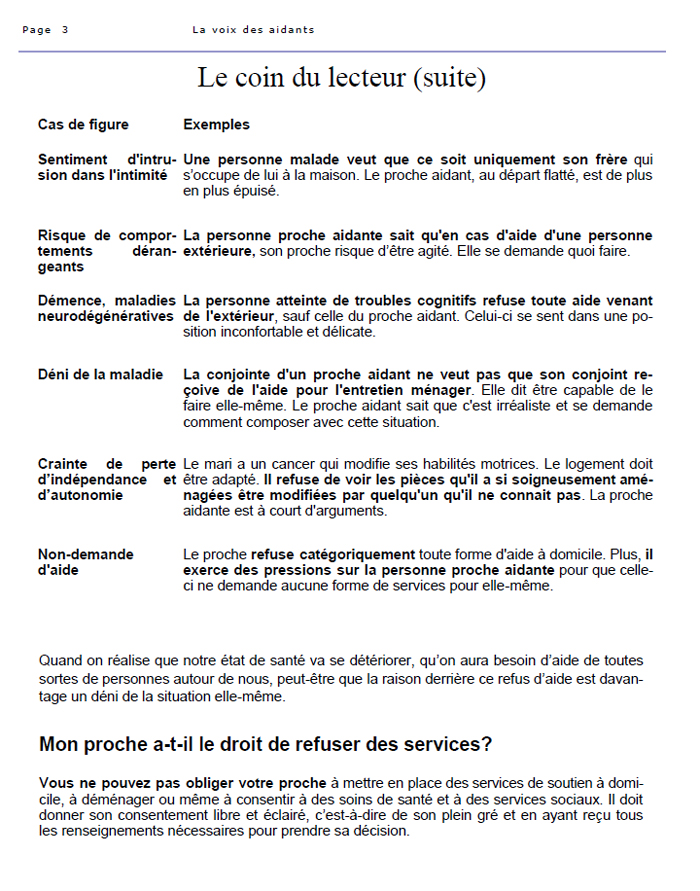 Page 3 La voix des aidants

Le coin du lecteur (suite)

| Cas de figure | Exemples |
|---|---|
| Sentiment d'intrusion dans l'intimité | Une personne malade veut que ce soit uniquement son frère qui s'occupe de lui à la maison. Le proche aidant, au départ flatté, est de plus en plus épuisé. |
| Risque de comportements dérangeants | La personne proche aidante sait qu'en cas d'aide d'une personne extérieure, son proche risque d'être agité. Elle se demande quoi faire. |
| Démence, maladies neurodégénératives | La personne atteinte de troubles cognitifs refuse toute aide venant de l'extérieur, sauf celle du proche aidant. Celui-ci se sent dans une position inconfortable et délicate. |
| Déni de la maladie | La conjointe d'un proche aidant ne veut pas que son conjoint reçoive de l'aide pour l'entretien ménager. Elle dit être capable de le faire elle-même. Le proche aidant sait que c'est irréaliste et se demande comment composer avec cette situation. |
| Crainte de perte d'indépendance et d'autonomie | Le mari a un cancer qui modifie ses habilités motrices. Le logement doit être adapté. Il refuse de voir les pièces qu'il a si soigneusement aménagées être modifiées par quelqu'un qu'il ne connait pas. La proche aidante est à court d'arguments. |
| Non-demande d'aide | Le proche refuse catégoriquement toute forme d'aide à domicile. Plus, il exerce des pressions sur la personne proche aidante pour que celle-ci ne demande aucune forme de services pour elle-même. |

Quand on réalise que notre état de santé va se détériorer, qu'on aura besoin d'aide de toutes sortes de personnes autour de nous, peut-être que la raison derrière ce refus d'aide est davantage un déni de la situation elle-même.

Mon proche a-t-il le droit de refuser des services?

Vous ne pouvez pas obliger votre proche à mettre en place des services de soutien à domicile, à déménager ou même à consentir à des soins de santé et à des services sociaux. Il doit donner son consentement libre et éclairé, c'est-à-dire de son plein gré et en ayant reçu tous les renseignements nécessaires pour prendre sa décision.